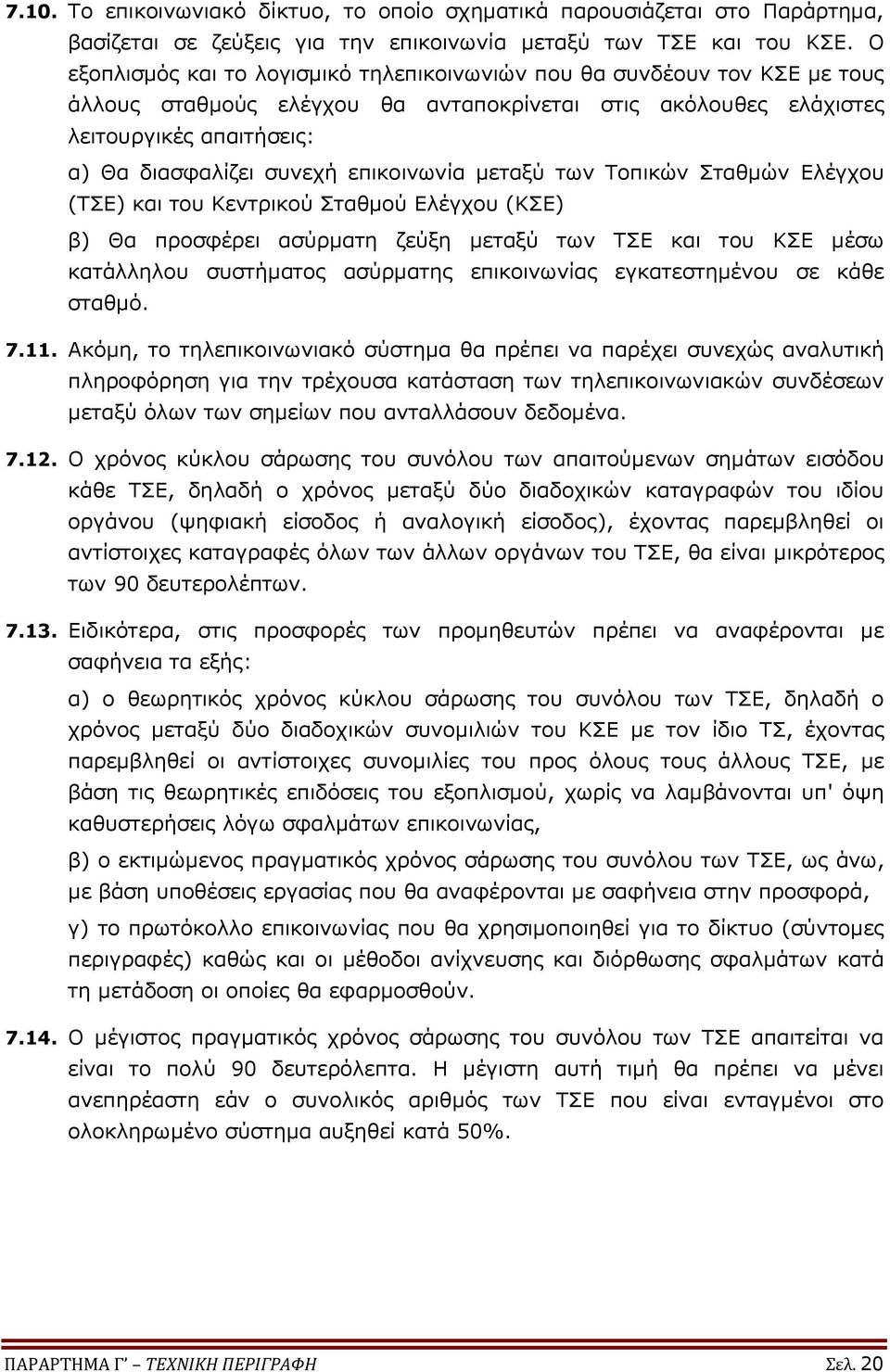 7.10. Το επικοινωνιακό δίκτυο, το οποίο σχηματικά παρουσιάζεται στο Παράρτημα, βασίζεται σε ζεύξεις για την επικοινωνία μεταξύ των ΤΣΕ και του ΚΣΕ. Ο εξοπλισμός και το λογισμικό τηλεπικοινωνιών που θα συνδέουν τον ΚΣΕ με τους άλλους σταθμούς ελέγχου θα ανταποκρίνεται στις ακόλουθες ελάχιστες λειτουργικές απαιτήσεις:

α) Θα διασφαλίζει συνεχή επικοινωνία μεταξύ των Τοπικών Σταθμών Ελέγχου (ΤΣΕ) και του Κεντρικού Σταθμού Ελέγχου (ΚΣΕ)

β) Θα προσφέρει ασύρματη ζεύξη μεταξύ των ΤΣΕ και του ΚΣΕ μέσω κατάλληλου συστήματος ασύρματης επικοινωνίας εγκατεστημένου σε κάθε σταθμό.

7.11. Ακόμη, το τηλεπικοινωνιακό σύστημα θα πρέπει να παρέχει συνεχώς αναλυτική πληροφόρηση για την τρέχουσα κατάσταση των τηλεπικοινωνιακών συνδέσεων μεταξύ όλων των σημείων που ανταλλάσουν δεδομένα.

7.12. Ο χρόνος κύκλου σάρωσης του συνόλου των απαιτούμενων σημάτων εισόδου κάθε ΤΣΕ, δηλαδή ο χρόνος μεταξύ δύο διαδοχικών καταγραφών του ιδίου οργάνου (ψηφιακή είσοδος ή αναλογική είσοδος), έχοντας παρεμβληθεί οι αντίστοιχες καταγραφές όλων των άλλων οργάνων του ΤΣΕ, θα είναι μικρότερος των 90 δευτερολέπτων.

7.13. Ειδικότερα, στις προσφορές των προμηθευτών πρέπει να αναφέρονται με σαφήνεια τα εξής:

α) ο θεωρητικός χρόνος κύκλου σάρωσης του συνόλου των ΤΣΕ, δηλαδή ο χρόνος μεταξύ δύο διαδοχικών συνομιλιών του ΚΣΕ με τον ίδιο ΤΣ, έχοντας παρεμβληθεί οι αντίστοιχες συνομιλίες του προς όλους τους άλλους ΤΣΕ, με βάση τις θεωρητικές επιδόσεις του εξοπλισμού, χωρίς να λαμβάνονται υπ' όψη καθυστερήσεις λόγω σφαλμάτων επικοινωνίας,

β) ο εκτιμώμενος πραγματικός χρόνος σάρωσης του συνόλου των ΤΣΕ, ως άνω, με βάση υποθέσεις εργασίας που θα αναφέρονται με σαφήνεια στην προσφορά,

γ) το πρωτόκολλο επικοινωνίας που θα χρησιμοποιηθεί για το δίκτυο (σύντομες περιγραφές) καθώς και οι μέθοδοι ανίχνευσης και διόρθωσης σφαλμάτων κατά τη μετάδοση οι οποίες θα εφαρμοσθούν.

7.14. Ο μέγιστος πραγματικός χρόνος σάρωσης του συνόλου των ΤΣΕ απαιτείται να είναι το πολύ 90 δευτερόλεπτα. Η μέγιστη αυτή τιμή θα πρέπει να μένει ανεπηρέαστη εάν ο συνολικός αριθμός των ΤΣΕ που είναι ενταγμένοι στο ολοκληρωμένο σύστημα αυξηθεί κατά 50%.

ΠΑΡΑΡΤΗΜΑ Γ' – ΤΕΧΝΙΚΗ ΠΕΡΙΓΡΑΦΗ Σελ. 20